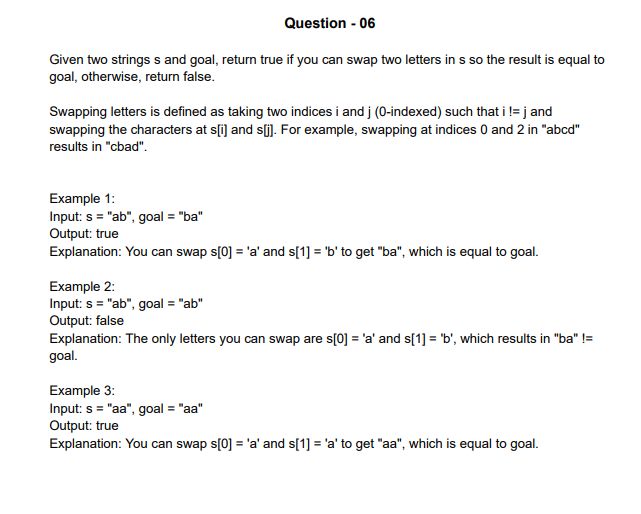 Question - 06

Given two strings s and goal, return true if you can swap two letters in s so the result is equal to goal, otherwise, return false.

Swapping letters is defined as taking two indices i and j (0-indexed) such that i != j and swapping the characters at s[i] and s[j]. For example, swapping at indices 0 and 2 in "abcd" results in "cbad".

Example 1:
Input: s = "ab", goal = "ba"
Output: true
Explanation: You can swap s[0] = 'a' and s[1] = 'b' to get "ba", which is equal to goal.

Example 2:
Input: s = "ab", goal = "ab"
Output: false
Explanation: The only letters you can swap are s[0] = 'a' and s[1] = 'b', which results in "ba" != goal.

Example 3:
Input: s = "aa", goal = "aa"
Output: true
Explanation: You can swap s[0] = 'a' and s[1] = 'a' to get "aa", which is equal to goal.